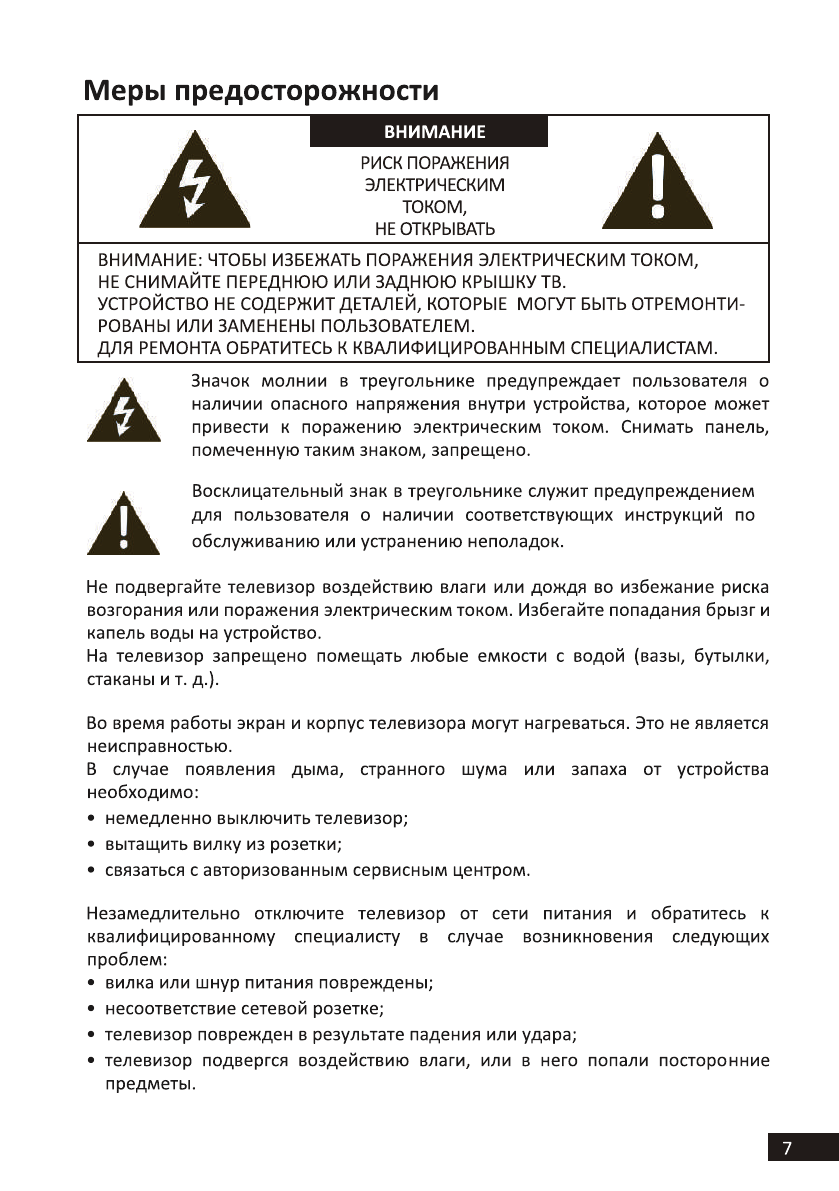 Меры предосторожности

ВНИМАНИЕ

РИСК ПОРАЖЕНИЯ ЭЛЕКТРИЧЕСКИМ ТОКОМ, НЕ ОТКРЫВАТЬ

ВНИМАНИЕ: ЧТОБЫ ИЗБЕЖАТЬ ПОРАЖЕНИЯ ЭЛЕКТРИЧЕСКИМ ТОКОМ, НЕ СНИМАЙТЕ ПЕРЕДНЮЮ ИЛИ ЗАДНЮЮ КРЫШКУ ТВ.
УСТРОЙСТВО НЕ СОДЕРЖИТ ДЕТАЛЕЙ, КОТОРЫЕ МОГУТ БЫТЬ ОТРЕМОНТИРОВАНЫ ИЛИ ЗАМЕНЕНЫ ПОЛЬЗОВАТЕЛЕМ.
ДЛЯ РЕМОНТА ОБРАТИТЕСЬ К КВАЛИФИЦИРОВАННЫМ СПЕЦИАЛИСТАМ.

Значок молнии в треугольнике предупреждает пользователя о наличии опасного напряжения внутри устройства, которое может привести к поражению электрическим током. Снимать панель, помеченную таким знаком, запрещено.

Восклицательный знак в треугольнике служит предупреждением для пользователя о наличии соответствующих инструкций по обслуживанию или устранению неполадок.

Не подвергайте телевизор воздействию влаги или дождя во избежание риска возгорания или поражения электрическим током. Избегайте попадания брызг и капель воды на устройство.
На телевизор запрещено помещать любые емкости с водой (вазы, бутылки, стаканы и т. д.).

Во время работы экран и корпус телевизора могут нагреваться. Это не является неисправностью.
В случае появления дыма, странного шума или запаха от устройства необходимо:
• немедленно выключить телевизор;
• вытащить вилку из розетки;
• связаться с авторизованным сервисным центром.

Незамедлительно отключите телевизор от сети питания и обратитесь к квалифицированному специалисту в случае возникновения следующих проблем:
• вилка или шнур питания повреждены;
• несоответствие сетевой розетке;
• телевизор поврежден в результате падения или удара;
• телевизор подвергся воздействию влаги, или в него попали посторонние предметы.

7